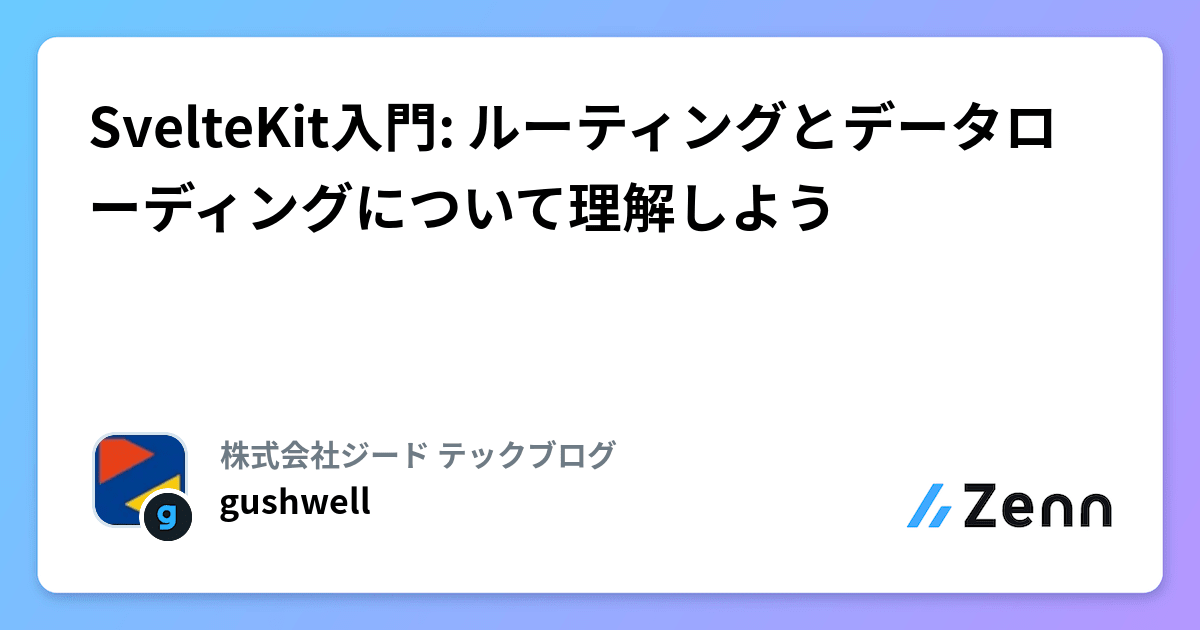 SvelteKit入門: ルーティングとデータローディングについて理解しよう

株式会社ジード テックブログ
gushwell

Zenn